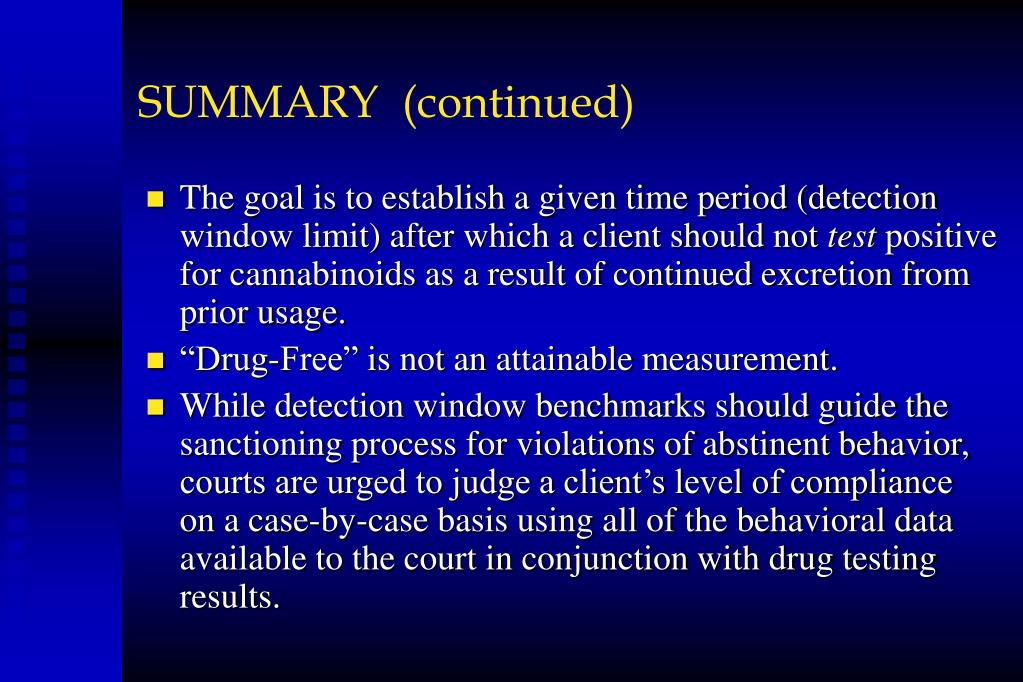 SUMMARY (continued)

- The goal is to establish a given time period (detection window limit) after which a client should not test positive for cannabinoids as a result of continued excretion from prior usage.
- “Drug-Free” is not an attainable measurement.
- While detection window benchmarks should guide the sanctioning process for violations of abstinent behavior, courts are urged to judge a client’s level of compliance on a case-by-case basis using all of the behavioral data available to the court in conjunction with drug testing results.